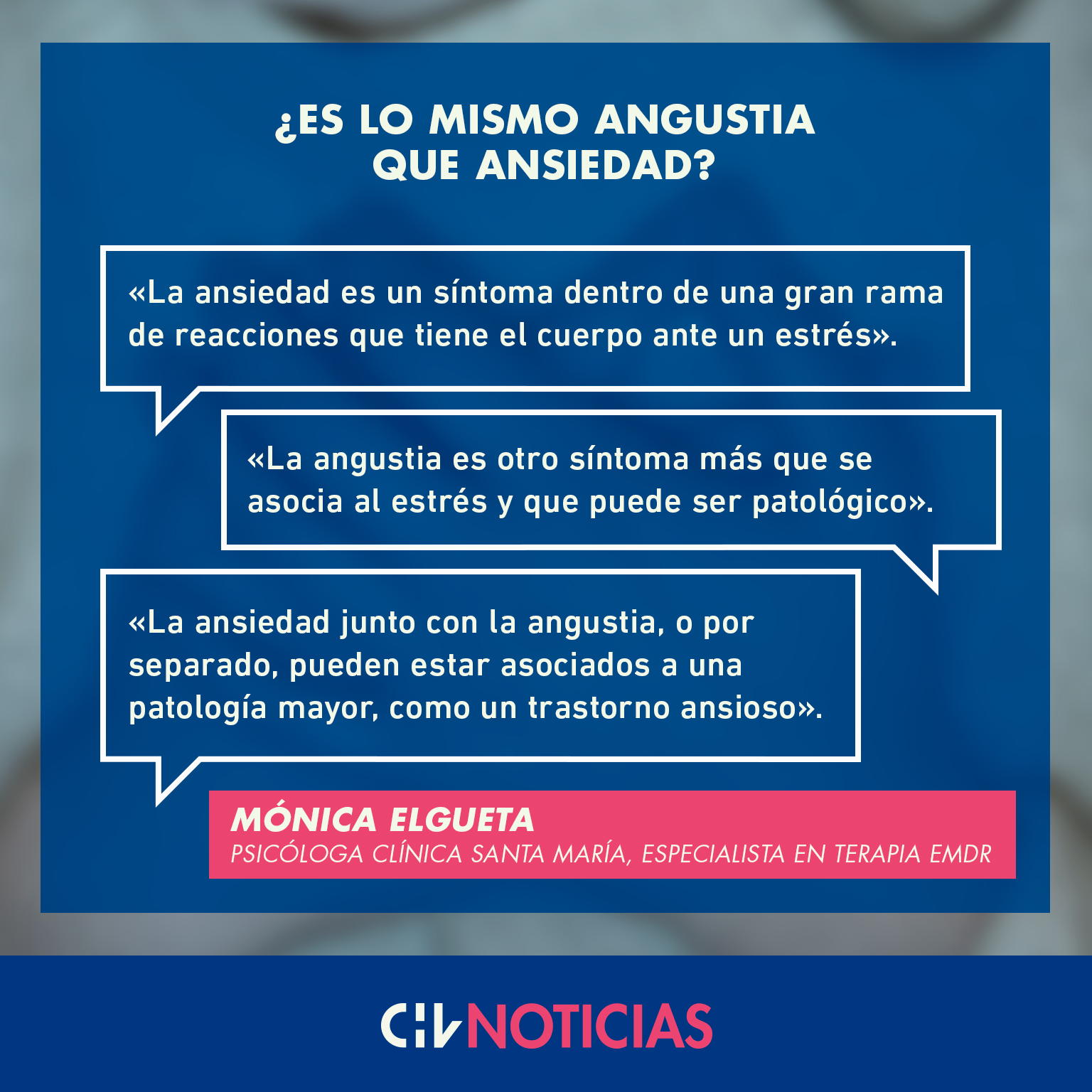 ¿ES LO MISMO ANGUSTIA QUE ANSIEDAD?

«La ansiedad es un síntoma dentro de una gran rama de reacciones que tiene el cuerpo ante un estrés».

«La angustia es otro síntoma más que se asocia al estrés y que puede ser patológico».

«La ansiedad junto con la angustia, o por separado, pueden estar asociados a una patología mayor, como un trastorno ansioso».

MÓNICA ELGUETA
PSICÓLOGA CLÍNICA SANTA MARÍA, ESPECIALISTA EN TERAPIA EMDR

CHV NOTICIAS